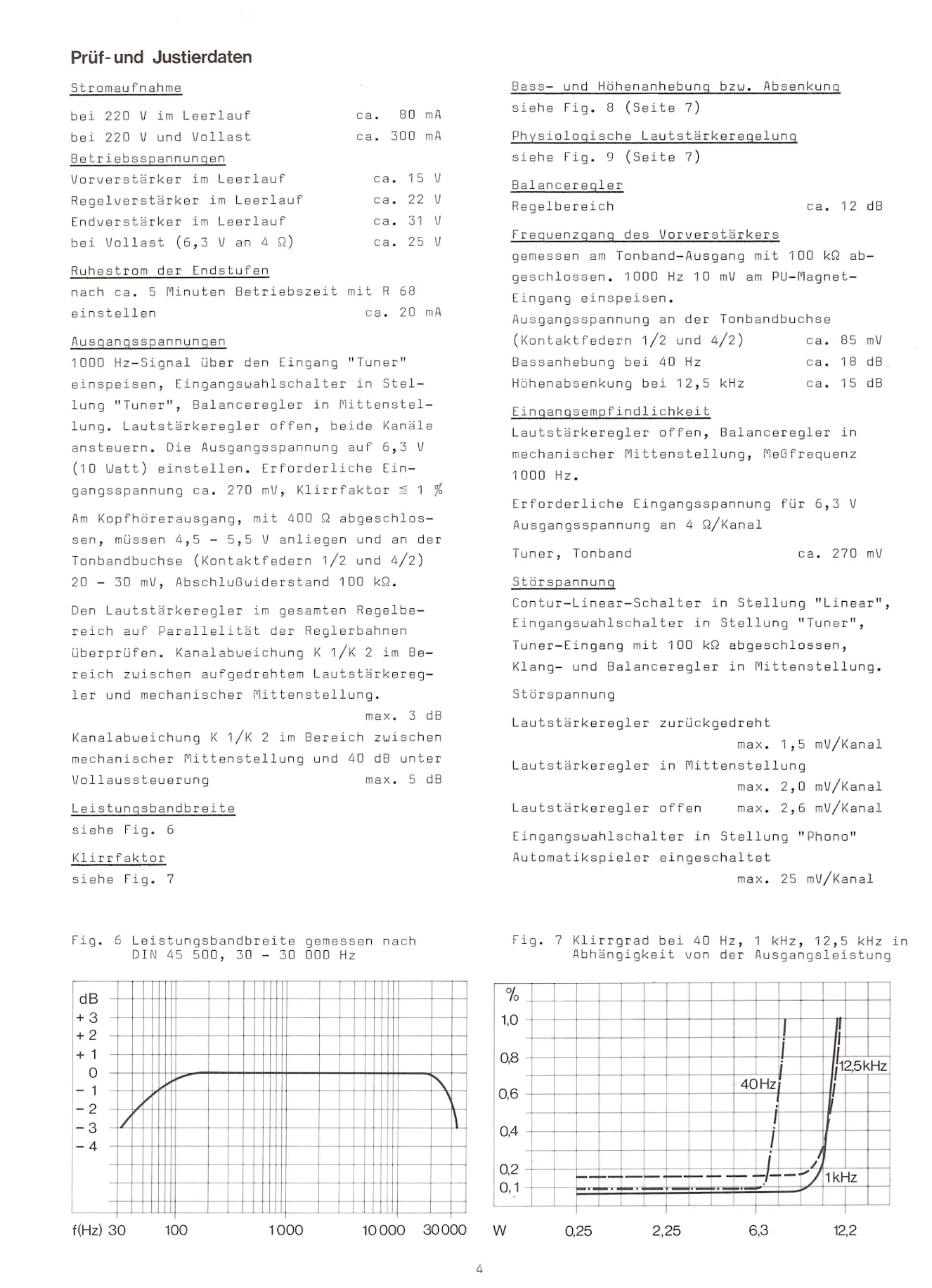 Prüf- und Justierdaten

Stromaufnahme

bei 220 V im Leerlauf ca. 80 mA
bei 220 V und Vollast ca. 300 mA

Betriebsspannungen
Vorverstärker im Leerlauf ca. 15 V
Regelverstärker im Leerlauf ca. 22 V
Endverstärker im Leerlauf ca. 31 V
bei Vollast (6,3 V an 4 Ω) ca. 25 V

Ruhestrom der Endstufen
nach ca. 5 Minuten Betriebszeit mit R 68 einstellen ca. 20 mA

Ausgangsspannungen
1000 Hz-Signal über den Eingang "Tuner" einspeisen, Eingangswahlschalter in Stellung "Tuner", Balanceregler in Mittenstellung. Lautstärkeregler offen, beide Kanäle ansteuern. Die Ausgangsspannung auf 6,3 V (10 Watt) einstellen. Erforderliche Eingangsspannung ca. 270 mV, Klirrfaktor ≦ 1 %

Am Kopfhörerausgang, mit 400 Ω abgeschlossen, müssen 4,5 - 5,5 V anliegen und an der Tonbandbuchse (Kontaktfedern 1/2 und 4/2) 20 - 30 mV, Abschlußwiderstand 100 kΩ.

Den Lautstärkeregler im gesamten Regelbereich auf Parallelität der Reglerbahnen überprüfen. Kanalabweichung K 1/K 2 im Bereich zwischen aufgedrehtem Lautstärkeregler und mechanischer Mittenstellung.
max. 3 dB
Kanalabweichung K 1/K 2 im Bereich zwischen mechanischer Mittenstellung und 40 dB unter Vollaussteuerung max. 5 dB

Leistungsbandbreite
siehe Fig. 6

Klirrfaktor
siehe Fig. 7

Bass- und Höhenanhebung bzw. Absenkung
siehe Fig. 8 (Seite 7)

Physiologische Lautstärkeregelung
siehe Fig. 9 (Seite 7)

Balanceregler
Regelbereich ca. 12 dB

Frequenzgang des Vorverstärkers
gemessen am Tonband-Ausgang mit 100 kΩ abgeschlossen. 1000 Hz 10 mV am PU-Magnet-Eingang einspeisen.
Ausgangsspannung an der Tonbandbuchse (Kontaktfedern 1/2 und 4/2) ca. 85 mV
Bassanhebung bei 40 Hz ca. 18 dB
Höhenabsenkung bei 12,5 kHz ca. 15 dB

Eingangsempfindlichkeit
Lautstärkeregler offen, Balanceregler in mechanischer Mittenstellung, Meßfrequenz 1000 Hz.

Erforderliche Eingangsspannung für 6,3 V Ausgangsspannung an 4 Ω/Kanal

Tuner, Tonband ca. 270 mV

Störspannung
Contur-Linear-Schalter in Stellung "Linear", Eingangswahlschalter in Stellung "Tuner", Tuner-Eingang mit 100 kΩ abgeschlossen, Klang- und Balanceregler in Mittenstellung.

Störspannung

Lautstärkeregler zurückgedreht
max. 1,5 mV/Kanal
Lautstärkeregler in Mittenstellung
max. 2,0 mV/Kanal
Lautstärkeregler offen max. 2,6 mV/Kanal

Eingangswahlschalter in Stellung "Phono" Automatikspieler eingeschaltet
max. 25 mV/Kanal

Fig. 6 Leistungsbandbreite gemessen nach DIN 45 500, 30 - 30 000 Hz

dB
+3
+2
+1
0
-1
-2
-3
-4
f(Hz) 30 100 1000 10000 30000

Fig. 7 Klirrgrad bei 40 Hz, 1 kHz, 12,5 kHz in Abhängigkeit von der Ausgangsleistung

%
1,0
0,8
0,6
0,4
0,2
0,1
40Hz
12,5kHz
1kHz
W 0,25 2,25 6,3 12,2

4